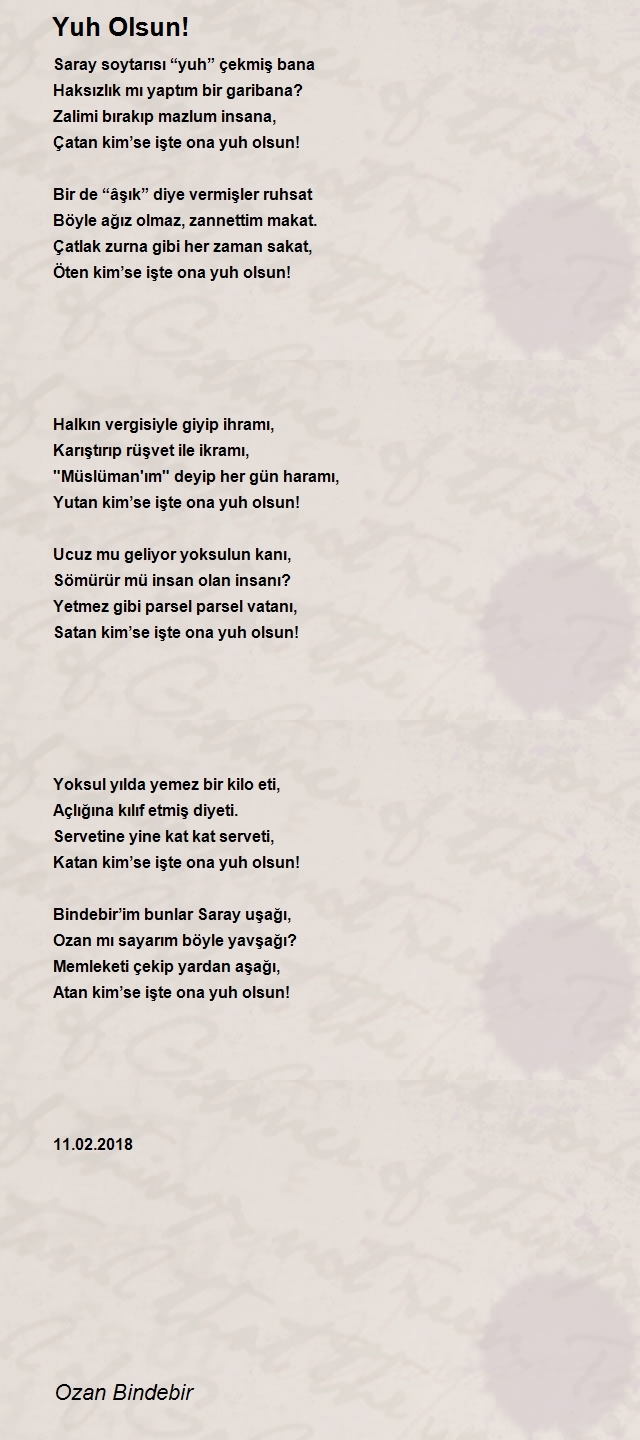 Yuh Olsun!

Saray soytarısı "yuh" çekmiş bana
Haksızlık mı yaptım bir garibana?
Zalimi bırakıp mazlum insana,
Çatan kim'se işte ona yuh olsun!

Bir de "âşık" diye vermişler ruhsat
Böyle ağız olmaz, zannettim makat.
Çatlak zurna gibi her zaman sakat,
Öten kim'se işte ona yuh olsun!

Halkın vergisiyle giyip ihramı,
Karıştırıp rüşvet ile ikramı,
"Müslüman'ım" deyip her gün haramı,
Yutan kim'se işte ona yuh olsun!

Ucuz mu geliyor yoksulun kanı,
Sömürür mü insan olan insanı?
Yetmez gibi parsel parsel vatanı,
Satan kim'se işte ona yuh olsun!

Yoksul yılda yemez bir kilo eti,
Açlığına kılıf etmiş diyeti.
Servetine yine kat kat serveti,
Katan kim'se işte ona yuh olsun!

Bindebir'im bunlar Saray uşağı,
Ozan mı sayarım böyle yavşağı?
Memleketi çekip yardan aşağı,
Atan kim'se işte ona yuh olsun!

11.02.2018

Ozan Bindebir